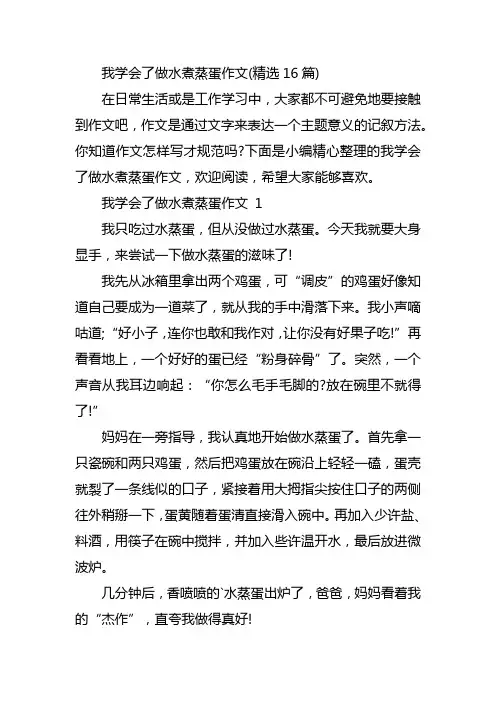 我学会了做水煮蒸蛋作文(精选 16 篇)

在日常生活或是工作学习中，大家都不可避免地要接触到作文吧，作文是通过文字来表达一个主题意义的记叙方法。你知道作文怎样写才规范吗?下面是小编精心整理的我学会了做水煮蒸蛋作文，欢迎阅读，希望大家能够喜欢。

我学会了做水煮蒸蛋作文 1

我只吃过水蒸蛋，但从没做过水蒸蛋。今天我就要大身显手，来尝试一下做水蒸蛋的滋味了!

我先从冰箱里拿出两个鸡蛋，可“调皮”的鸡蛋好像知道自己要成为一道菜了，就从我的手中滑落下来。我小声嘀咕道;“好小子，连你也敢和我作对，让你没有好果子吃!”再看看地上，一个好好的蛋已经“粉身碎骨”了。突然，一个声音从我耳边响起：“你怎么毛手毛脚的?放在碗里不就得了!”

妈妈在一旁指导，我认真地开始做水蒸蛋了。首先拿一只瓷碗和两只鸡蛋，然后把鸡蛋放在碗沿上轻轻一磕，蛋壳就裂了一条线似的口子，紧接着用大拇指尖按住口子的两侧往外稍掰一下，蛋黄随着蛋清直接滑入碗中。再加入少许盐、料酒，用筷子在碗中搅拌，并加入些许温开水，最后放进微波炉。

几分钟后，香喷喷的`水蒸蛋出炉了，爸爸，妈妈看着我的“杰作”，直夸我做得真好!